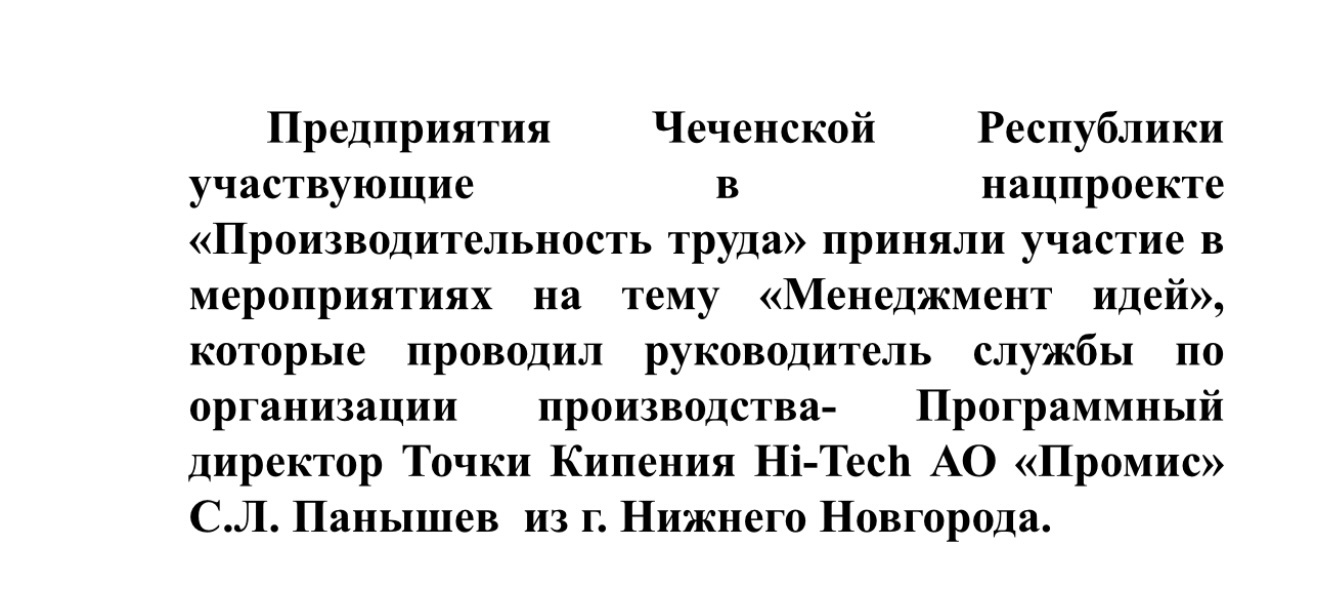 Предприятия Чеченской Республики участвующие в нацпроекте «Производительность труда» приняли участие в мероприятиях на тему «Менеджмент идей», которые проводил руководитель службы по организации производства- Программный директор Точки Кипения Hi-Tech АО «Промис» С.Л. Панышев из г. Нижнего Новгорода.